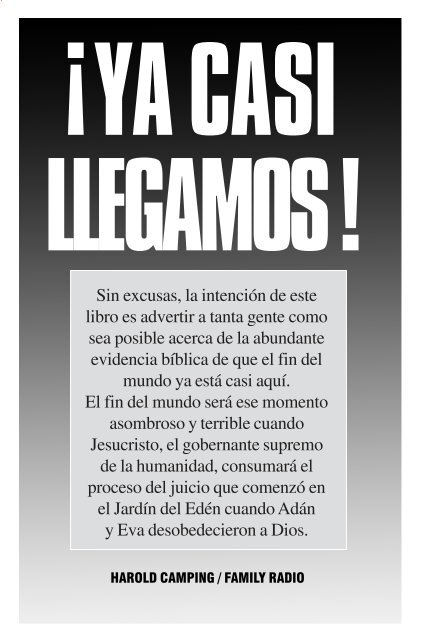 ¡YA CASI LLEGAMOS!

Sin excusas, la intención de este libro es advertir a tanta gente como sea posible acerca de la abundante evidencia bíblica de que el fin del mundo ya está casi aquí.
El fin del mundo será ese momento asombroso y terrible cuando Jesucristo, el gobernante supremo de la humanidad, consumará el proceso del juicio que comenzó en el Jardín del Edén cuando Adán y Eva desobedecieron a Dios.

HAROLD CAMPING / FAMILY RADIO